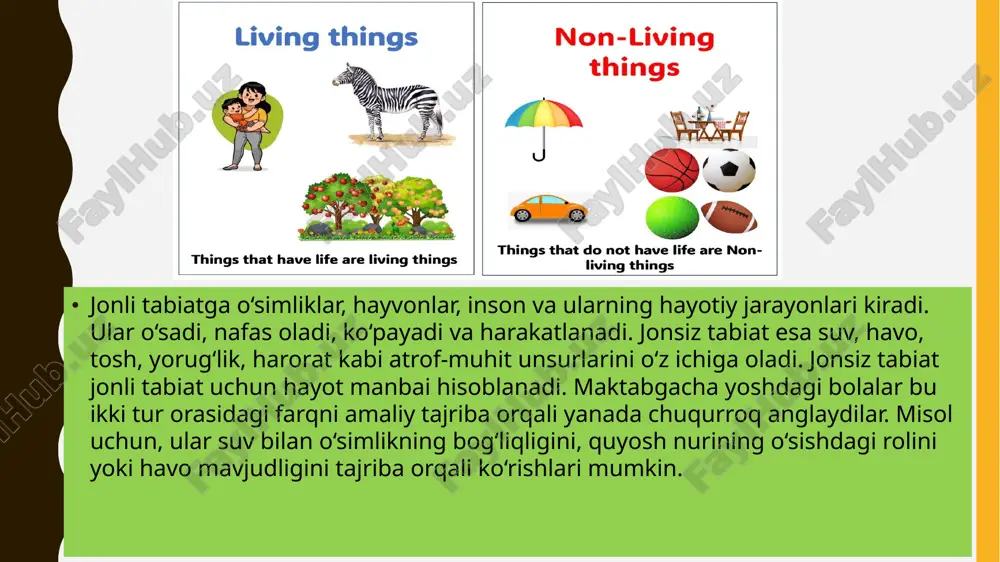 Living things

Things that have life are living things

Non-Living things

Things that do not have life are Non-living things

FaylHub.uz

• Jonli tabiatga o‘simliklar, hayvonlar, inson va ularning hayotiy jarayonlari kiradi. Ular o‘sadi, nafas oladi, ko‘payadi va harakatlanadi. Jonsiz tabiat esa suv, havo, tosh, yorug‘lik, harorat kabi atrof-muhit unsurlarini o‘z ichiga oladi. Jonsiz tabiat jonli tabiat uchun hayot manbai hisoblanadi. Maktabgacha yoshdagi bolalar bu ikki tur orasidagi farqni amaliy tajriba orqali yanada chuqurroq anglaydilar. Misol uchun, ular suv bilan o‘simlikning bog‘liqligini, quyosh nurining o‘sishdagi rolini yoki havo mavjudligini tajriba orqali ko‘rishlari mumkin.